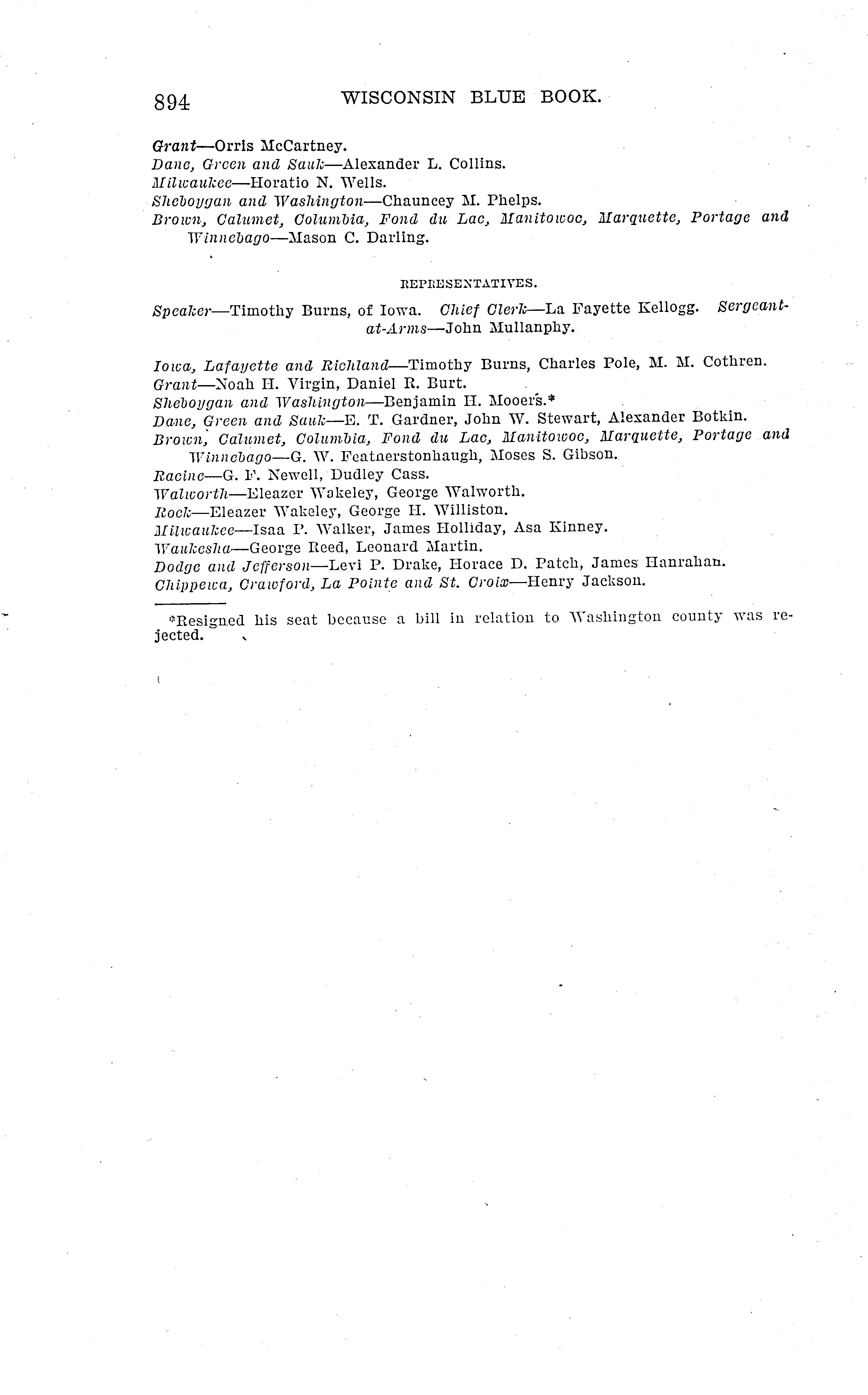 894 WISCONSIN BLUE BOOK.

Grant—Orris McCartney.
Dane, Green and Sauk—Alexander L. Collins.
Milwaukee—Horatio N. Wells.
Sheboygan and Washington—Chauncey M. Phelps.
Brown, Calumet, Columbia, Fond du Lac, Manitowoc, Marquette, Portage and Winnebago—Mason C. Darling.

REPRESENTATIVES.

Speaker—Timothy Burns, of Iowa. Chief Clerk—La Fayette Kellogg. Sergeant-at-Arms—John Mullanphy.

Iowa, Lafayette and Richland—Timothy Burns, Charles Pole, M. M. Cothren.
Grant—Noah H. Virgin, Daniel R. Burt.
Sheboygan and Washington—Benjamin H. Mooers.*
Dane, Green and Sauk—E. T. Gardner, John W. Stewart, Alexander Botkin.
Brown, Calumet, Columbia, Fond du Lac, Manitowoc, Marquette, Portage and Winnebago—G. W. Featnerstonhaugh, Moses S. Gibson.
Racine—G. F. Newell, Dudley Cass.
Walworth—Eleazer Wakeley, George Walworth.
Rock—Eleazer Wakeley, George H. Williston.
Milwaukee—Isaa P. Walker, James Holliday, Asa Kinney.
Waukesha—George Reed, Leonard Martin.
Dodge and Jefferson—Levi P. Drake, Horace D. Patch, James Hanrahan.
Chippewa, Crawford, La Pointe and St. Croix—Henry Jackson.

*Resigned his seat because a bill in relation to Washington county was rejected.